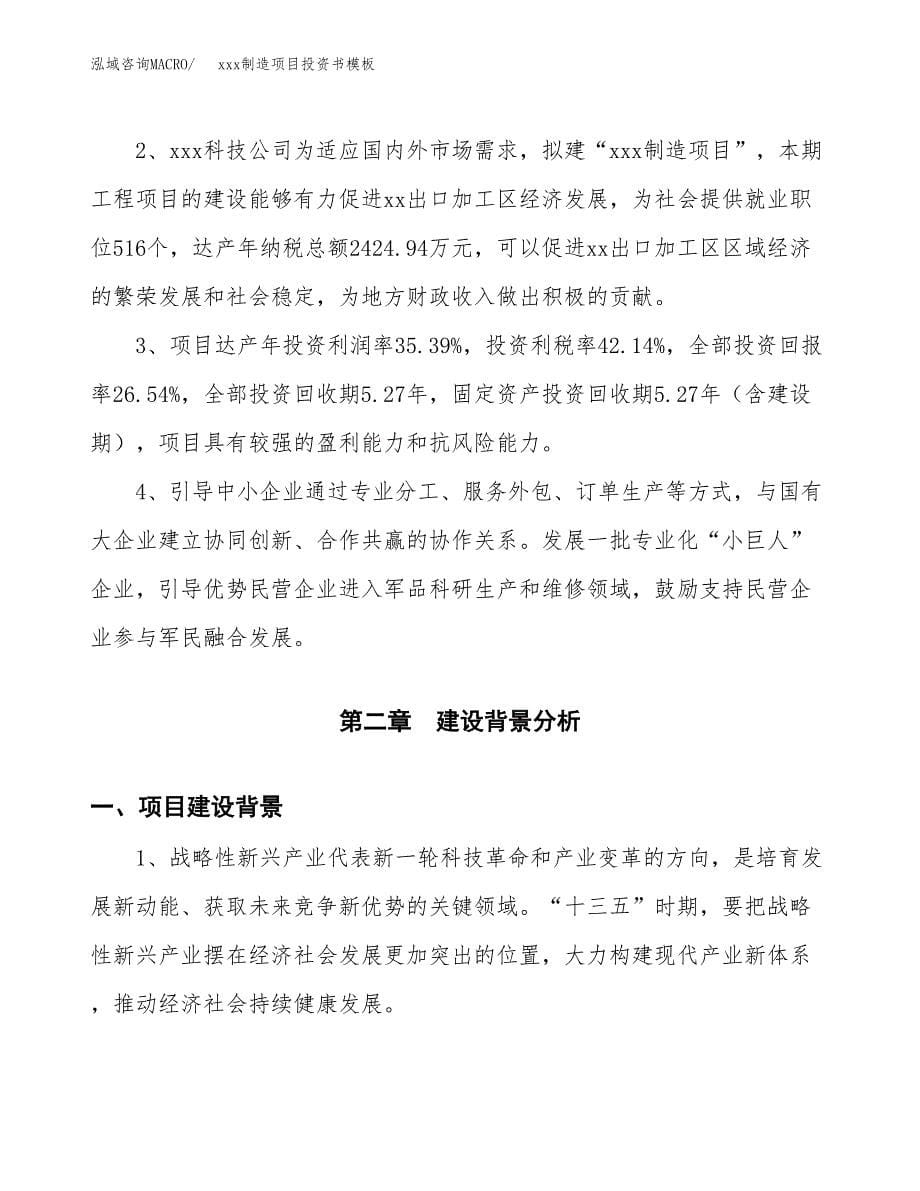 泓域咨询MACRO/　　xxx制造项目投资书模板

2、xxx科技公司为适应国内外市场需求，拟建“xxx制造项目”，本期工程项目的建设能够有力促进xx出口加工区经济发展，为社会提供就业职位516个，达产年纳税总额2424.94万元，可以促进xx出口加工区区域经济的繁荣发展和社会稳定，为地方财政收入做出积极的贡献。

3、项目达产年投资利润率35.39%，投资利税率42.14%，全部投资回报率26.54%，全部投资回收期5.27年，固定资产投资回收期5.27年（含建设期），项目具有较强的盈利能力和抗风险能力。

4、引导中小企业通过专业分工、服务外包、订单生产等方式，与国有大企业建立协同创新、合作共赢的协作关系。发展一批专业化“小巨人”企业，引导优势民营企业进入军品科研生产和维修领域，鼓励支持民营企业参与军民融合发展。

第二章　建设背景分析

一、项目建设背景

1、战略性新兴产业代表新一轮科技革命和产业变革的方向，是培育发展新动能、获取未来竞争新优势的关键领域。“十三五”时期，要把战略性新兴产业摆在经济社会发展更加突出的位置，大力构建现代产业新体系，推动经济社会持续健康发展。